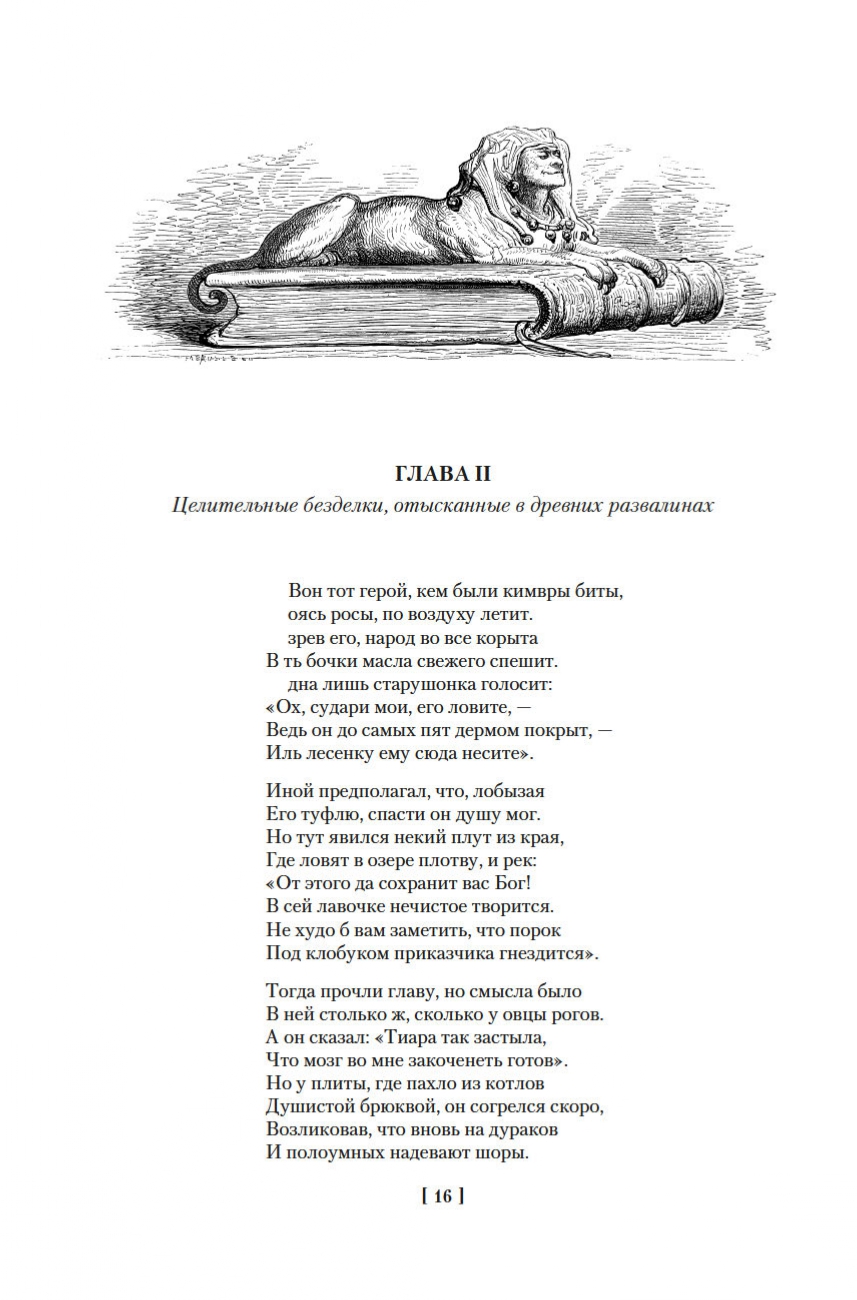 ГЛАВА II

Целительные безделки, отысканные в древних развалинах

Вон тот герой, кем были кимвры биты,
оясь росы, по воздуху летит.
зрев его, народ во все корыта
В ть бочки масла свежего спешит.
дна лишь старушонка голосит:
«Ох, судари мои, его ловите, —
Ведь он до самых пят дермом покрыт, —
Иль лесенку ему сюда несите».

Иной предполагал, что, лобызая
Его туфлю, спасти он душу мог.
Но тут явился некий плут из края,
Где ловят в озере плотву, и рек:
«От этого да сохранит вас Бог!
В сей лавочке нечистое творится.
Не худо б вам заметить, что порок
Под клобуком приказчика гнездится».

Тогда прочли главу, но смысла было
В ней столько ж, сколько у овцы рогов.
А он сказал: «Тиара так застыла,
Что мозг во мне закоченеть готов».
Но у плиты, где пахло из котлов
Душистой брюквой, он согрелся скоро,
Возликовав, что вновь на дураков
И полоумных надевают шоры.

[ 16 ]